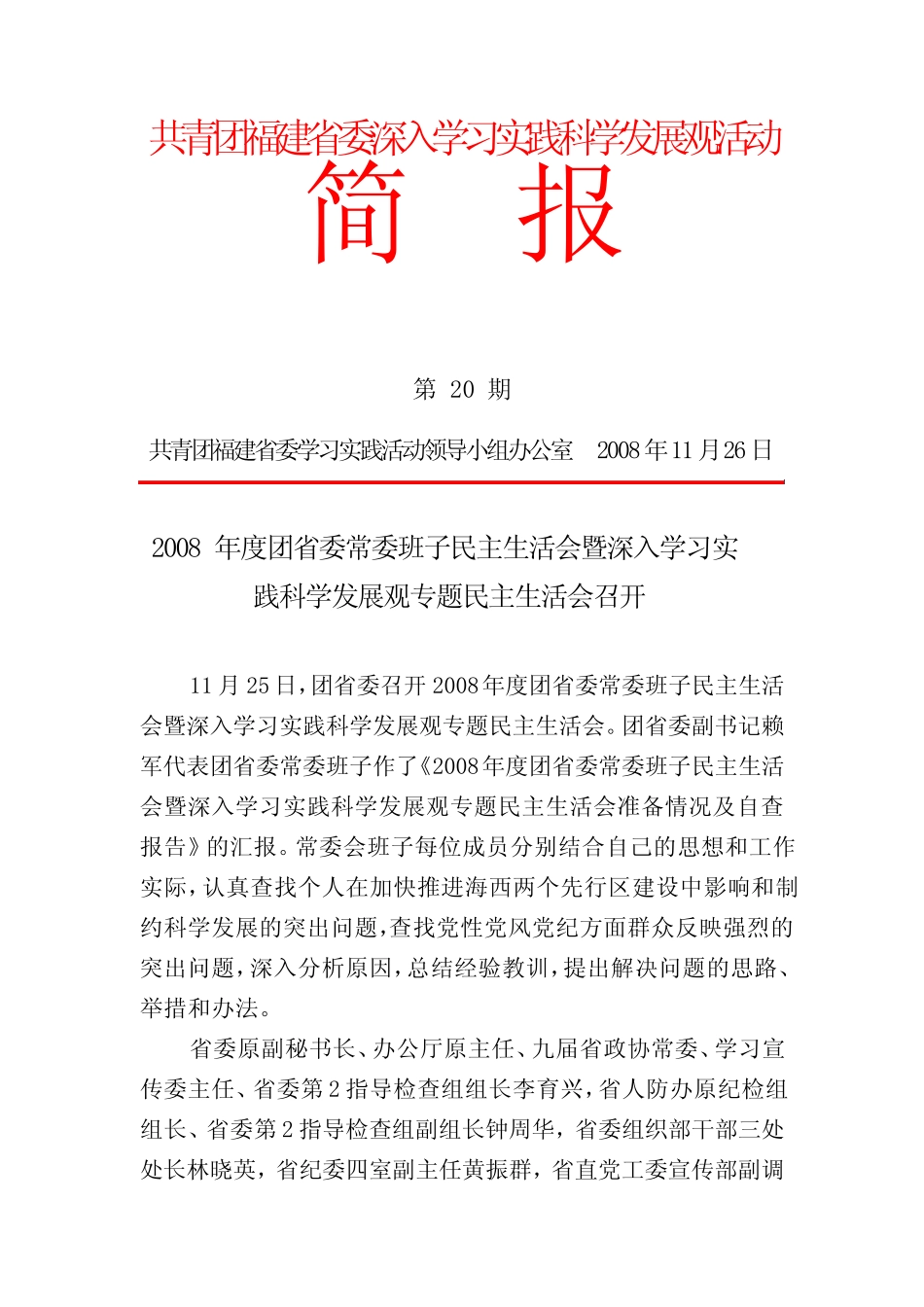 共青团福建省委深入学习实践科学发展观活动

简 报

第 20 期

共青团福建省委学习实践活动领导小组办公室 2008年11月26日

2008 年度团省委常委班子民主生活会暨深入学习实践科学发展观专题民主生活会召开

11月25日，团省委召开2008年度团省委常委班子民主生活会暨深入学习实践科学发展观专题民主生活会。团省委副书记赖军代表团省委常委班子作了《2008年度团省委常委班子民主生活会暨深入学习实践科学发展观专题民主生活会准备情况及自查报告》的汇报。常委会班子每位成员分别结合自己的思想和工作实际，认真查找个人在加快推进海西两个先行区建设中影响和制约科学发展的突出问题，查找党性党风党纪方面群众反映强烈的突出问题，深入分析原因，总结经验教训，提出解决问题的思路、举措和办法。

省委原副秘书长、办公厅原主任、九届省政协常委、学习宣传委主任、省委第2指导检查组组长李育兴，省人防办原纪检组组长、省委第2指导检查组副组长钟周华，省委组织部干部三处处长林晓英，省纪委四室副主任黄振群，省直党工委宣传部副调